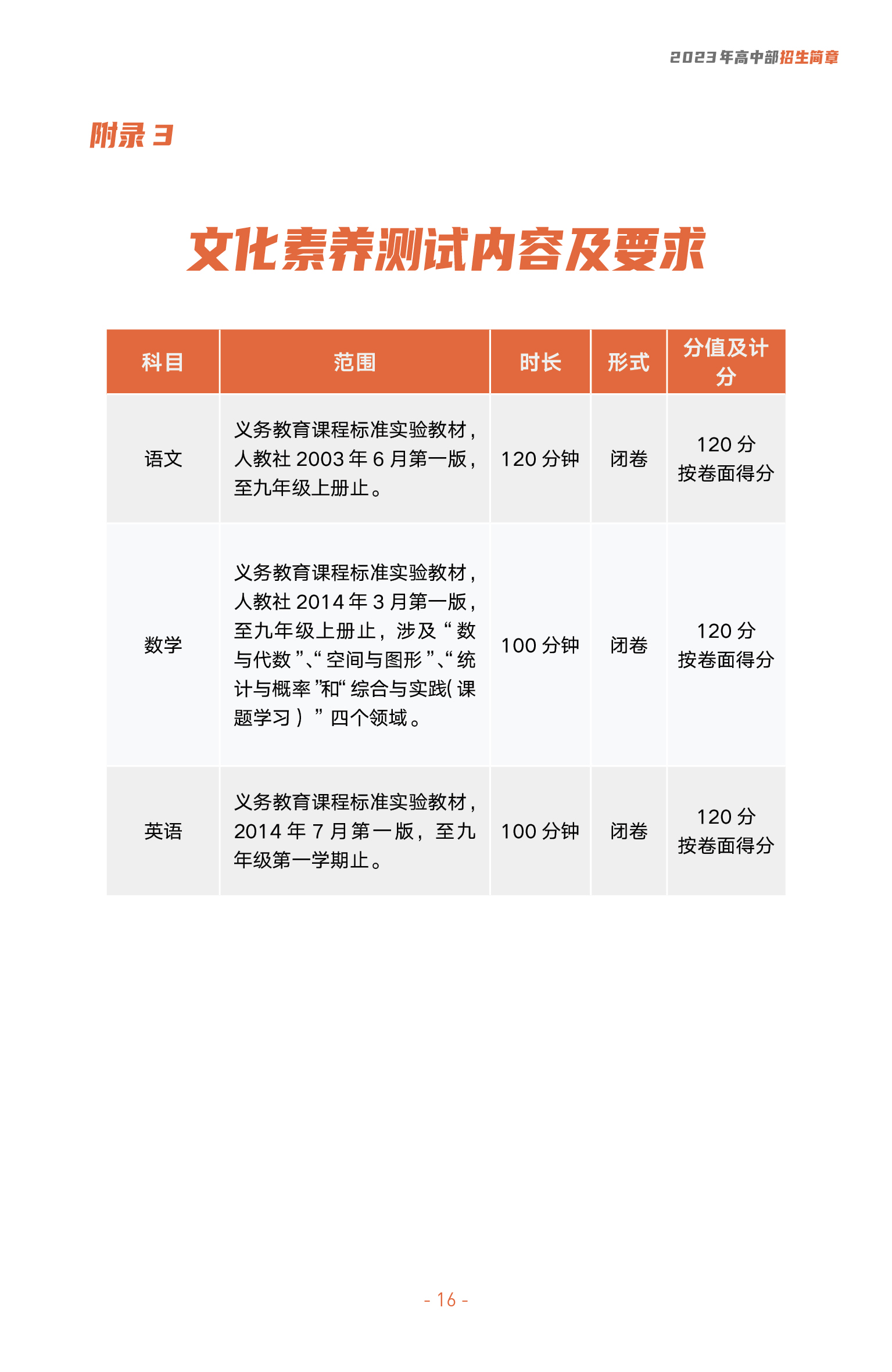 2023年高中部招生简章

附录3

文化素养测试内容及要求

| 科目 | 范围 | 时长 | 形式 | 分值及计分 |
|---|---|---|---|---|
| 语文 | 义务教育课程标准实验教材，人教社2003年6月第一版，至九年级上册止。 | 120分钟 | 闭卷 | 120分 按卷面得分 |
| 数学 | 义务教育课程标准实验教材，人教社2014年3月第一版，至九年级上册止，涉及“数与代数”、“空间与图形”、“统计与概率”和“综合与实践(课题学习)”四个领域。 | 100分钟 | 闭卷 | 120分 按卷面得分 |
| 英语 | 义务教育课程标准实验教材，2014年7月第一版，至九年级第一学期止。 | 100分钟 | 闭卷 | 120分 按卷面得分 |

- 16 -